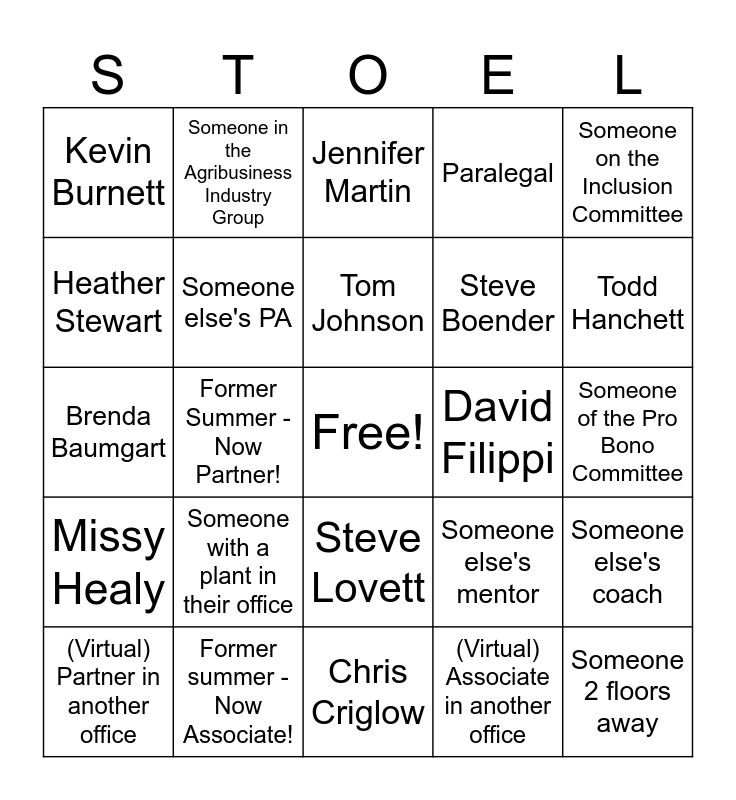 | S | T | O | E | L |
|---|---|---|---|---|
| Kevin Burnett | Someone in the Agribusiness Industry Group | Jennifer Martin | Paralegal | Someone on the Inclusion Committee |
| Heather Stewart | Someone else's PA | Tom Johnson | Steve Boender | Todd Hanchett |
| Brenda Baumgart | Former Summer - Now Partner! | Free! | David Filippi | Someone of the Pro Bono Committee |
| Missy Healy | Someone with a plant in their office | Steve Lovett | Someone else's mentor | Someone else's coach |
| (Virtual) Partner in another office | Former summer - Now Associate! | Chris Criglow | (Virtual) Associate in another office | Someone 2 floors away |